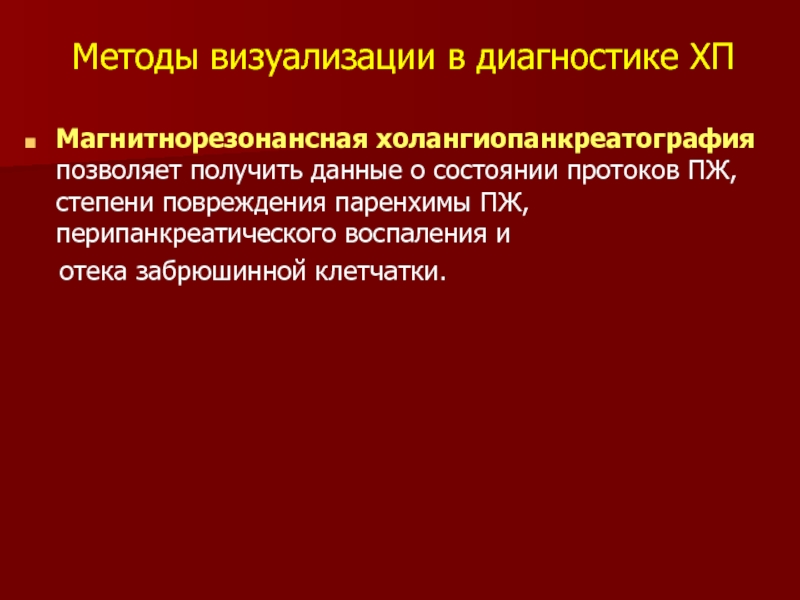 Методы визуализации в диагностике ХП

• Магнитнорезонансная холангиопанкреатография позволяет получить данные о состоянии протоков ПЖ, степени повреждения паренхимы ПЖ, перипанкреатического воспаления и отека забрюшинной клетчатки.